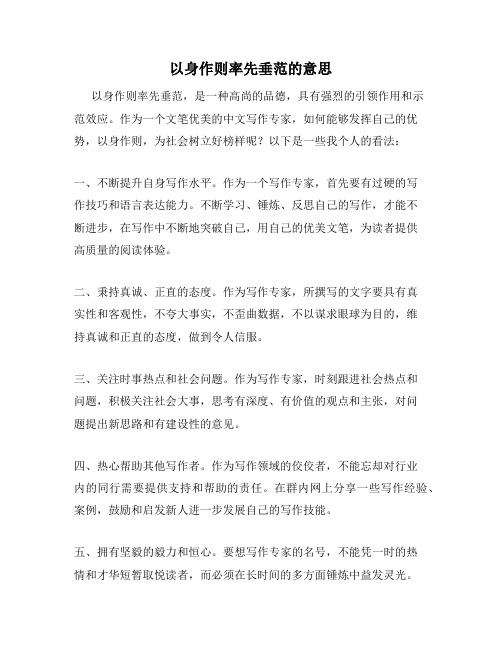 以身作则率先垂范的意思

以身作则率先垂范，是一种高尚的品德，具有强烈的引领作用和示范效应。作为一个文笔优美的中文写作专家，如何能够发挥自己的优势，以身作则，为社会树立好榜样呢？以下是一些我个人的看法：

一、不断提升自身写作水平。作为一个写作专家，首先要有过硬的写作技巧和语言表达能力。不断学习、锤炼、反思自己的写作，才能不断进步，在写作中不断地突破自己，用自己的优美文笔，为读者提供高质量的阅读体验。

二、秉持真诚、正直的态度。作为写作专家，所撰写的文字要具有真实性和客观性，不夸大事实，不歪曲数据，不以谋求眼球为目的，维持真诚和正直的态度，做到令人信服。

三、关注时事热点和社会问题。作为写作专家，时刻跟进社会热点和问题，积极关注社会大事，思考有深度、有价值的观点和主张，对问题提出新思路和有建设性的意见。

四、热心帮助其他写作者。作为写作领域的佼佼者，不能忘却对行业内的同行需要提供支持和帮助的责任。在群内网上分享一些写作经验、案例，鼓励和启发新人进一步发展自己的写作技能。

五、拥有坚毅的毅力和恒心。要想写作专家的名号，不能凭一时的热情和才华短暂取悦读者，而必须在长时间的多方面锤炼中益发灵光。